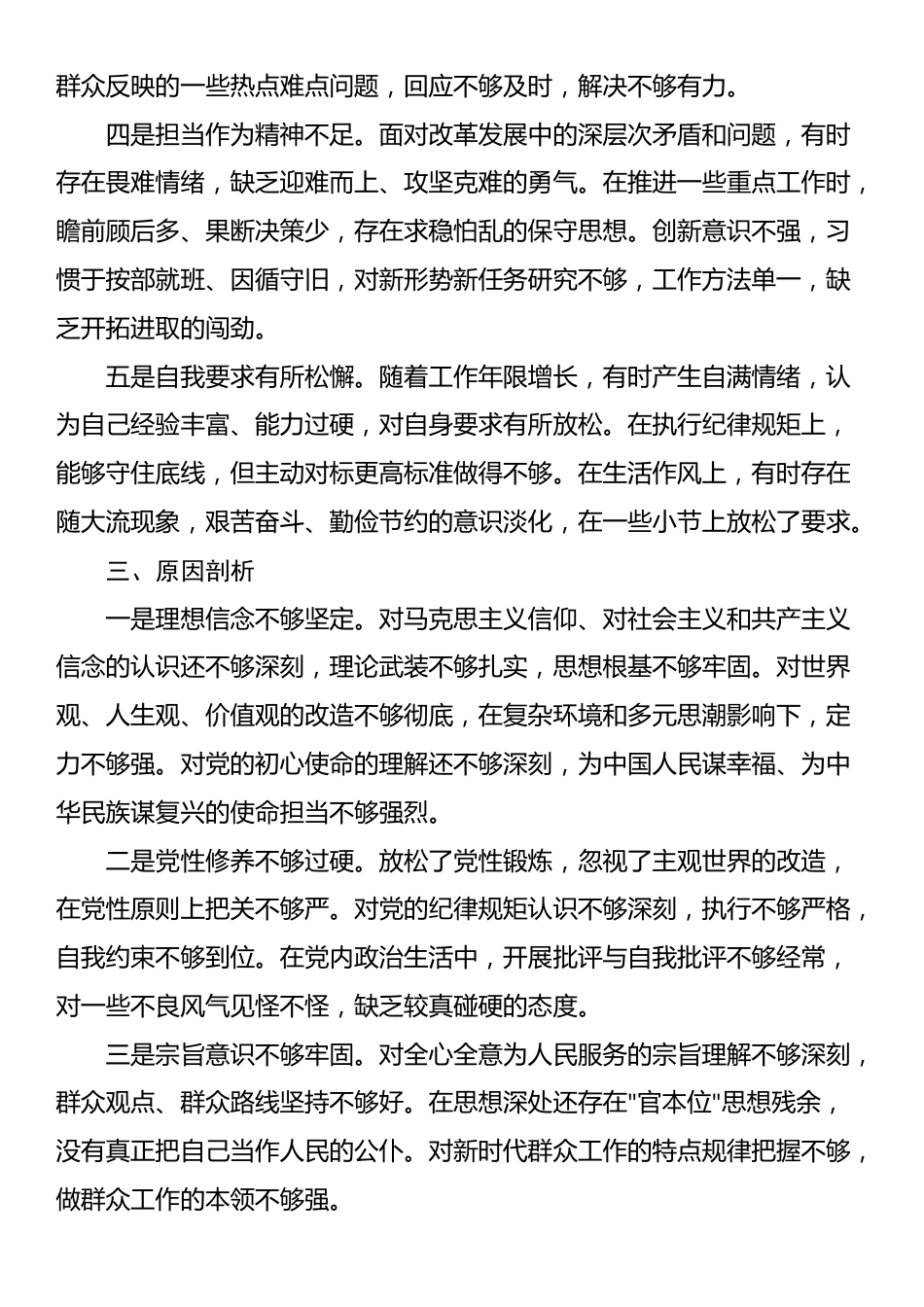 群众反映的一些热点难点问题，回应不够及时，解决不够有力。

四是担当作为精神不足。面对改革发展中的深层次矛盾和问题，有时存在畏难情绪，缺乏迎难而上、攻坚克难的勇气。在推进一些重点工作时，瞻前顾后多、果断决策少，存在求稳怕乱的保守思想。创新意识不强，习惯于按部就班、因循守旧，对新形势新任务研究不够，工作方法单一，缺乏开拓进取的闯劲。

五是自我要求有所松懈。随着工作年限增长，有时产生自满情绪，认为自己经验丰富、能力过硬，对自身要求有所放松。在执行纪律规矩上，能够守住底线，但主动对标更高标准做得不够。在生活作风上，有时存在随大流现象，艰苦奋斗、勤俭节约的意识淡化，在一些小节上放松了要求。

三、原因剖析

一是理想信念不够坚定。对马克思主义信仰、对社会主义和共产主义信念的认识还不够深刻，理论武装不够扎实，思想根基不够牢固。对世界观、人生观、价值观的改造不够彻底，在复杂环境和多元思潮影响下，定力不够强。对党的初心使命的理解还不够深刻，为中国人民谋幸福、为中华民族谋复兴的使命担当不够强烈。

二是党性修养不够过硬。放松了党性锻炼，忽视了主观世界的改造，在党性原则上把关不够严。对党的纪律规矩认识不够深刻，执行不够严格，自我约束不够到位。在党内政治生活中，开展批评与自我批评不够经常，对一些不良风气见怪不怪，缺乏较真碰硬的态度。

三是宗旨意识不够牢固。对全心全意为人民服务的宗旨理解不够深刻，群众观点、群众路线坚持不够好。在思想深处还存在"官本位"思想残余，没有真正把自己当作人民的公仆。对新时代群众工作的特点规律把握不够，做群众工作的本领不够强。